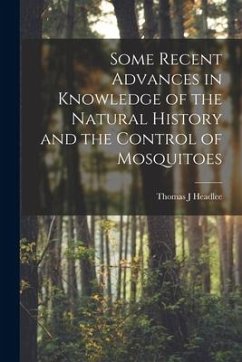 Some Recent Advances in Knowledge of the Natural History and the Control of Mosquitoes

Thomas J Headlee